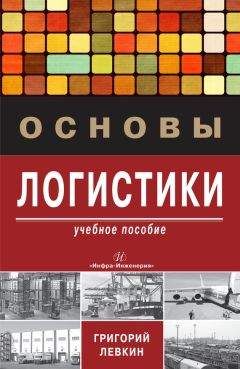 ОСНОВЫ

ЛОГИСТИКИ

учебное пособие

«Инфра-Инженерия»

ГРИГОРИЙ ЛЕВКИН